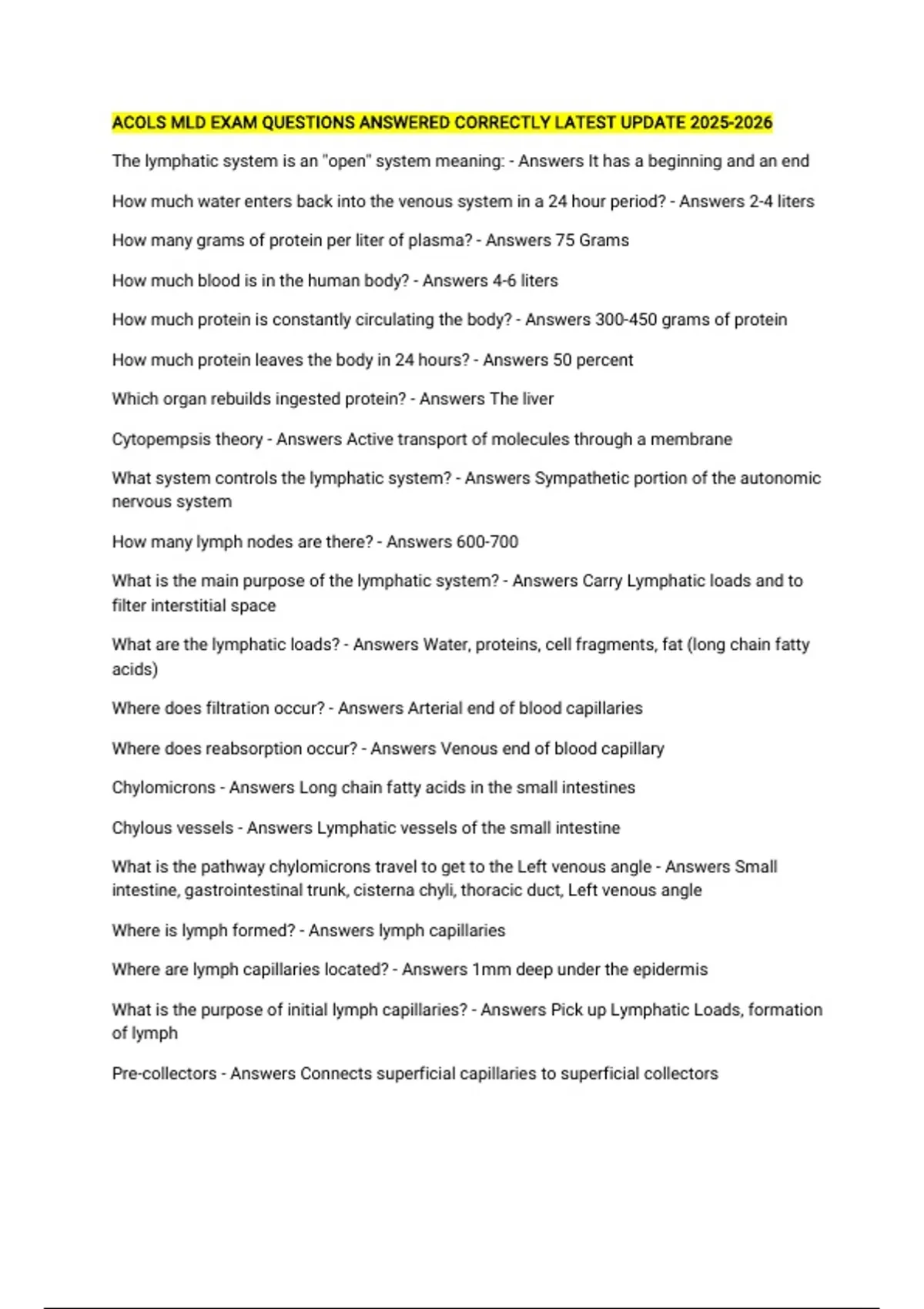 ACOLS MLD EXAM QUESTIONS ANSWERED CORRECTLY LATEST UPDATE 2025-2026

The lymphatic system is an "open" system meaning: - Answers It has a beginning and an end

How much water enters back into the venous system in a 24 hour period? - Answers 2-4 liters

How many grams of protein per liter of plasma? - Answers 75 Grams

How much blood is in the human body? - Answers 4-6 liters

How much protein is constantly circulating the body? - Answers 300-450 grams of protein

How much protein leaves the body in 24 hours? - Answers 50 percent

Which organ rebuilds ingested protein? - Answers The liver

Cytopempsis theory - Answers Active transport of molecules through a membrane

What system controls the lymphatic system? - Answers Sympathetic portion of the autonomic nervous system

How many lymph nodes are there? - Answers 600-700

What is the main purpose of the lymphatic system? - Answers Carry Lymphatic loads and to filter interstitial space

What are the lymphatic loads? - Answers Water, proteins, cell fragments, fat (long chain fatty acids)

Where does filtration occur? - Answers Arterial end of blood capillaries

Where does reabsorption occur? - Answers Venous end of blood capillary

Chylomicrons - Answers Long chain fatty acids in the small intestines

Chylous vessels - Answers Lymphatic vessels of the small intestine

What is the pathway chylomicrons travel to get to the Left venous angle - Answers Small intestine, gastrointestinal trunk, cisterna chyli, thoracic duct, Left venous angle

Where is lymph formed? - Answers lymph capillaries

Where are lymph capillaries located? - Answers 1mm deep under the epidermis

What is the purpose of initial lymph capillaries? - Answers Pick up Lymphatic Loads, formation of lymph

Pre-collectors - Answers Connects superficial capillaries to superficial collectors